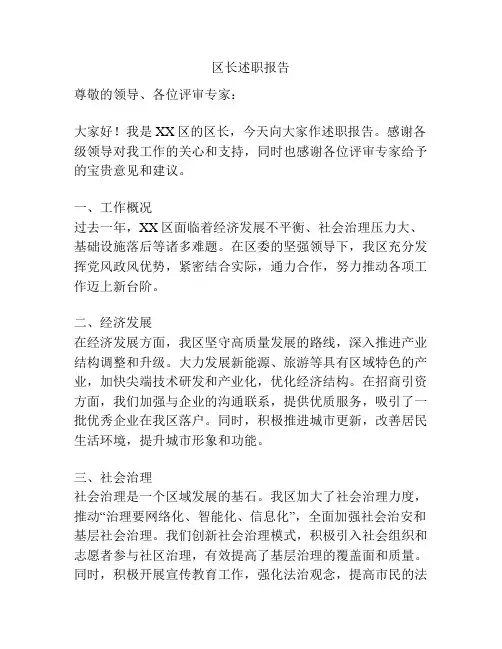 区长述职报告

尊敬的领导、各位评审专家：

大家好！我是XX区的区长，今天向大家作述职报告。感谢各级领导对我工作的关心和支持，同时也感谢各位评审专家给予的宝贵意见和建议。

一、工作概况
过去一年，XX区面临着经济发展不平衡、社会治理压力大、基础设施落后等诸多难题。在区委的坚强领导下，我区充分发挥党风政风优势，紧密结合实际，通力合作，努力推动各项工作迈上新台阶。

二、经济发展
在经济发展方面，我区坚守高质量发展的路线，深入推进产业结构调整和升级。大力发展新能源、旅游等具有区域特色的产业，加快尖端技术研发和产业化，优化经济结构。在招商引资方面，我们加强与企业的沟通联系，提供优质服务，吸引了一批优秀企业在我区落户。同时，积极推进城市更新，改善居民生活环境，提升城市形象和功能。

三、社会治理
社会治理是一个区域发展的基石。我区加大了社会治理力度，推动“治理要网络化、智能化、信息化”，全面加强社会治安和基层社会治理。我们创新社会治理模式，积极引入社会组织和志愿者参与社区治理，有效提高了基层治理的覆盖面和质量。同时，积极开展宣传教育工作，强化法治观念，提高市民的法